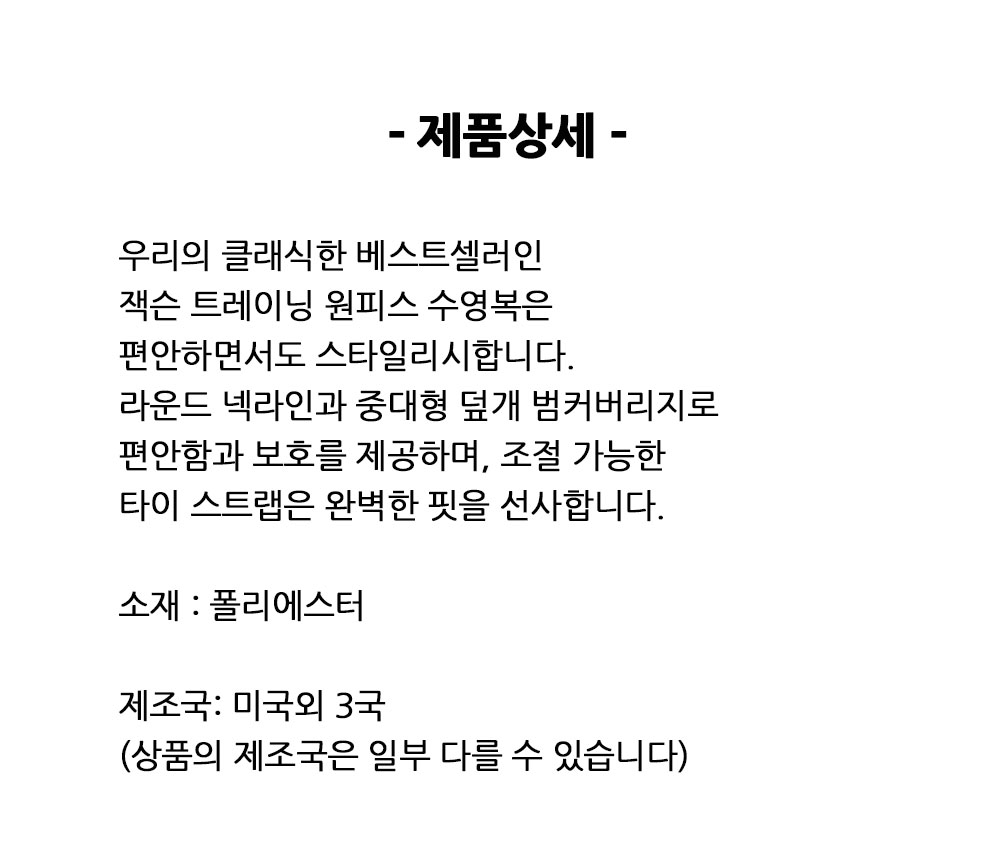 - 제품상세 -

우리의 클래식한 베스트셀러인
잭슨 트레이닝 원피스 수영복은
편안하면서도 스타일리시합니다.
라운드 넥라인과 중대형 덮개 범커버리지로
편안함과 보호를 제공하며, 조절 가능한
타이 스트랩은 완벽한 핏을 선사합니다.

소재 : 폴리에스터

제조국: 미국외 3국
(상품의 제조국은 일부 다를 수 있습니다)